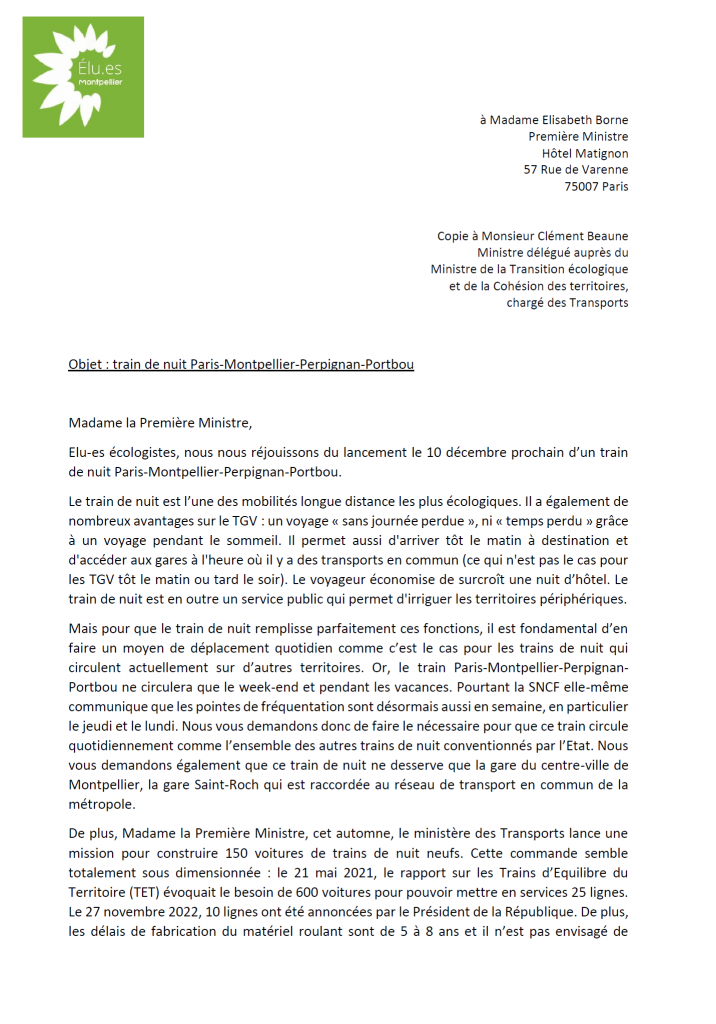 Élu.es
Montpellier

à Madame Elisabeth Borne
Première Ministre
Hôtel Matignon
57 Rue de Varenne
75007 Paris

Copie à Monsieur Clément Beaune
Ministre délégué auprès du
Ministre de la Transition écologique
et de la Cohésion des territoires,
chargé des Transports

Objet : train de nuit Paris-Montpellier-Perpignan-Portbou

Madame la Première Ministre,

Elu-es écologistes, nous nous réjouissons du lancement le 10 décembre prochain d'un train de nuit Paris-Montpellier-Perpignan-Portbou.

Le train de nuit est l'une des mobilités longue distance les plus écologiques. Il a également de nombreux avantages sur le TGV : un voyage « sans journée perdue », ni « temps perdu » grâce à un voyage pendant le sommeil. Il permet aussi d'arriver tôt le matin à destination et d'accéder aux gares à l'heure où il y a des transports en commun (ce qui n'est pas le cas pour les TGV tôt le matin ou tard le soir). Le voyageur économise de surcroît une nuit d'hôtel. Le train de nuit est en outre un service public qui permet d'irriguer les territoires périphériques.

Mais pour que le train de nuit remplisse parfaitement ces fonctions, il est fondamental d'en faire un moyen de déplacement quotidien comme c'est le cas pour les trains de nuit qui circulent actuellement sur d'autres territoires. Or, le train Paris-Montpellier-Perpignan-Portbou ne circulera que le week-end et pendant les vacances. Pourtant la SNCF elle-même communique que les pointes de fréquentation sont désormais aussi en semaine, en particulier le jeudi et le lundi. Nous vous demandons donc de faire le nécessaire pour que ce train circule quotidiennement comme l'ensemble des autres trains de nuit conventionnés par l'Etat. Nous vous demandons également que ce train de nuit ne desserve que la gare du centre-ville de Montpellier, la gare Saint-Roch qui est raccordée au réseau de transport en commun de la métropole.

De plus, Madame la Première Ministre, cet automne, le ministère des Transports lance une mission pour construire 150 voitures de trains de nuit neufs. Cette commande semble totalement sous dimensionnée : le 21 mai 2021, le rapport sur les Trains d'Equilibre du Territoire (TET) évoquait le besoin de 600 voitures pour pouvoir mettre en services 25 lignes. Le 27 novembre 2022, 10 lignes ont été annoncées par le Président de la République. De plus, les délais de fabrication du matériel roulant sont de 5 à 8 ans et il n'est pas envisagé de